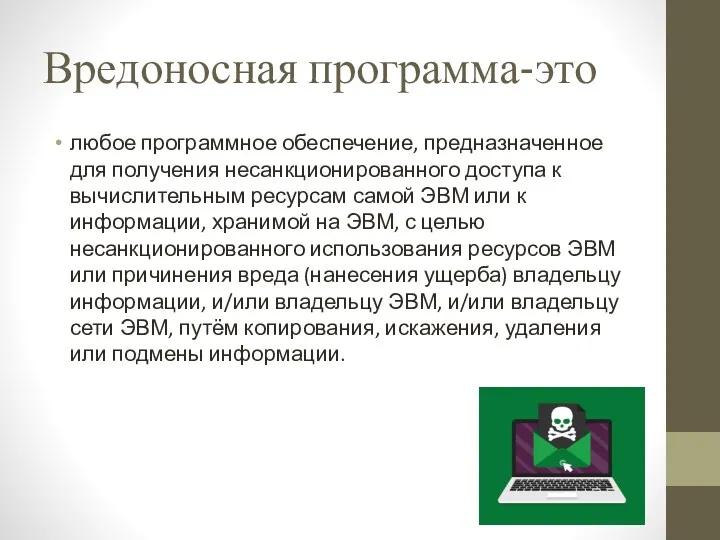 Вредоносная программа-это

• любое программное обеспечение, предназначенное для получения несанкционированного доступа к вычислительным ресурсам самой ЭВМ или к информации, хранимой на ЭВМ, с целью несанкционированного использования ресурсов ЭВМ или причинения вреда (нанесения ущерба) владельцу информации, и/или владельцу ЭВМ, и/или владельцу сети ЭВМ, путём копирования, искажения, удаления или подмены информации.